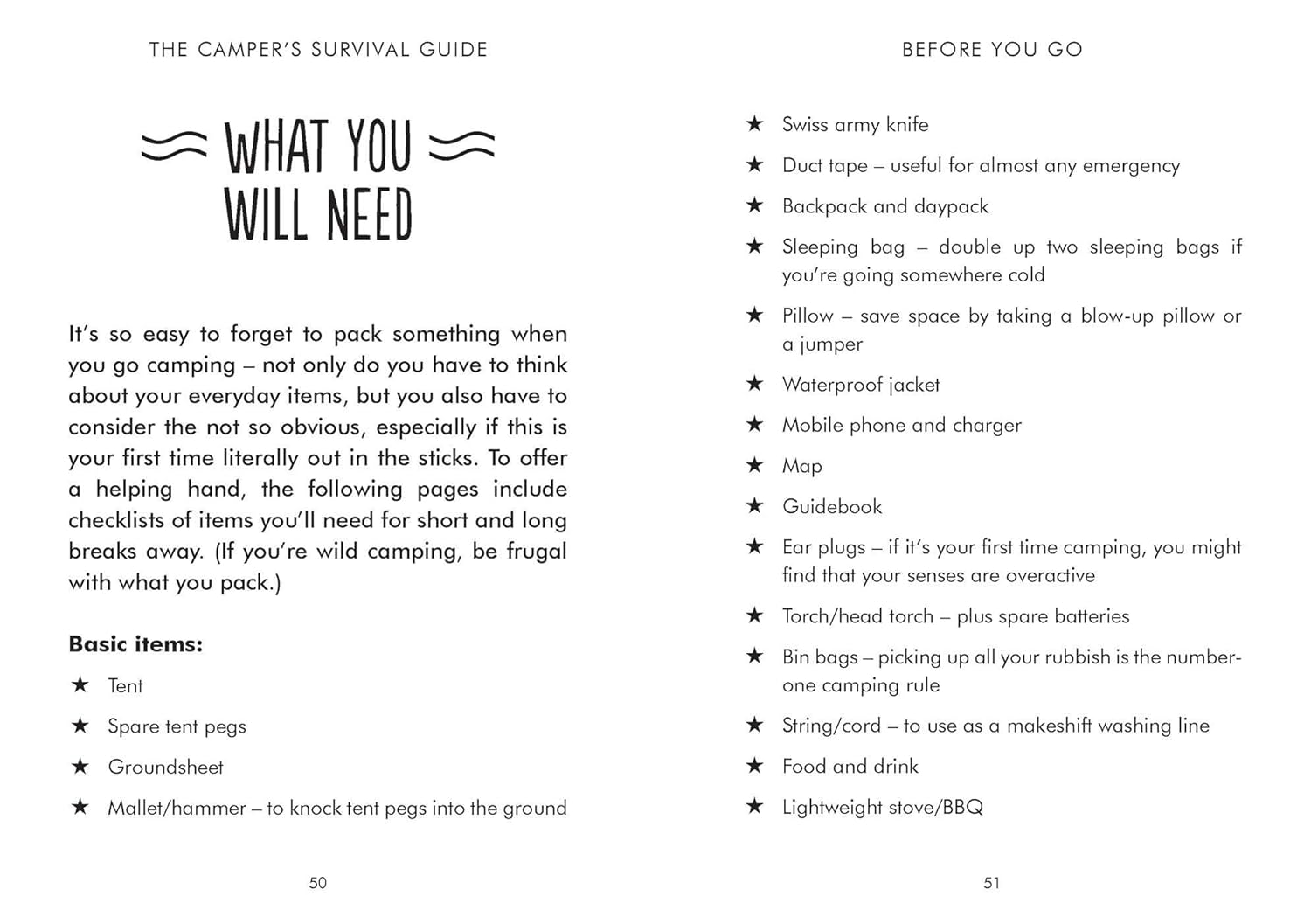 THE CAMPER'S SURVIVAL GUIDE

WHAT YOU WILL NEED

It's so easy to forget to pack something when you go camping – not only do you have to think about your everyday items, but you also have to consider the not so obvious, especially if this is your first time literally out in the sticks. To offer a helping hand, the following pages include checklists of items you'll need for short and long breaks away. (If you're wild camping, be frugal with what you pack.)

Basic items:

★ Tent

★ Spare tent pegs

★ Groundsheet

★ Mallet/hammer – to knock tent pegs into the ground

50

BEFORE YOU GO

★ Swiss army knife

★ Duct tape – useful for almost any emergency

★ Backpack and daypack

★ Sleeping bag – double up two sleeping bags if you're going somewhere cold

★ Pillow – save space by taking a blow-up pillow or a jumper

★ Waterproof jacket

★ Mobile phone and charger

★ Map

★ Guidebook

★ Ear plugs – if it's your first time camping, you might find that your senses are overactive

★ Torch/head torch – plus spare batteries

★ Bin bags – picking up all your rubbish is the number-one camping rule

★ String/cord – to use as a makeshift washing line

★ Food and drink

★ Lightweight stove/BBQ

51